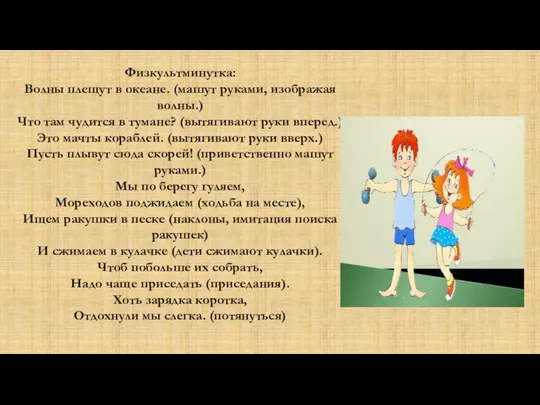 Физкультминутка:
Волны плещут в океане. (машут руками, изображая волны.)
Что там чудится в тумане? (вытягивают руки вперед.)
Это мачты кораблей. (вытягивают руки вверх.)
Пусть плывут сюда скорей! (приветственно машут руками.)
Мы по берегу гуляем,
Мореходов поджидаем (ходьба на месте),
Ищем ракушки в песке (наклоны, имитация поиска ракушек)
И сжимаем в кулачке (дети сжимают кулачки).
Чтоб побольше их собрать,
Надо чаще приседать (приседания).
Хоть зарядка коротка,
Отдохнули мы слегка. (потянуться)